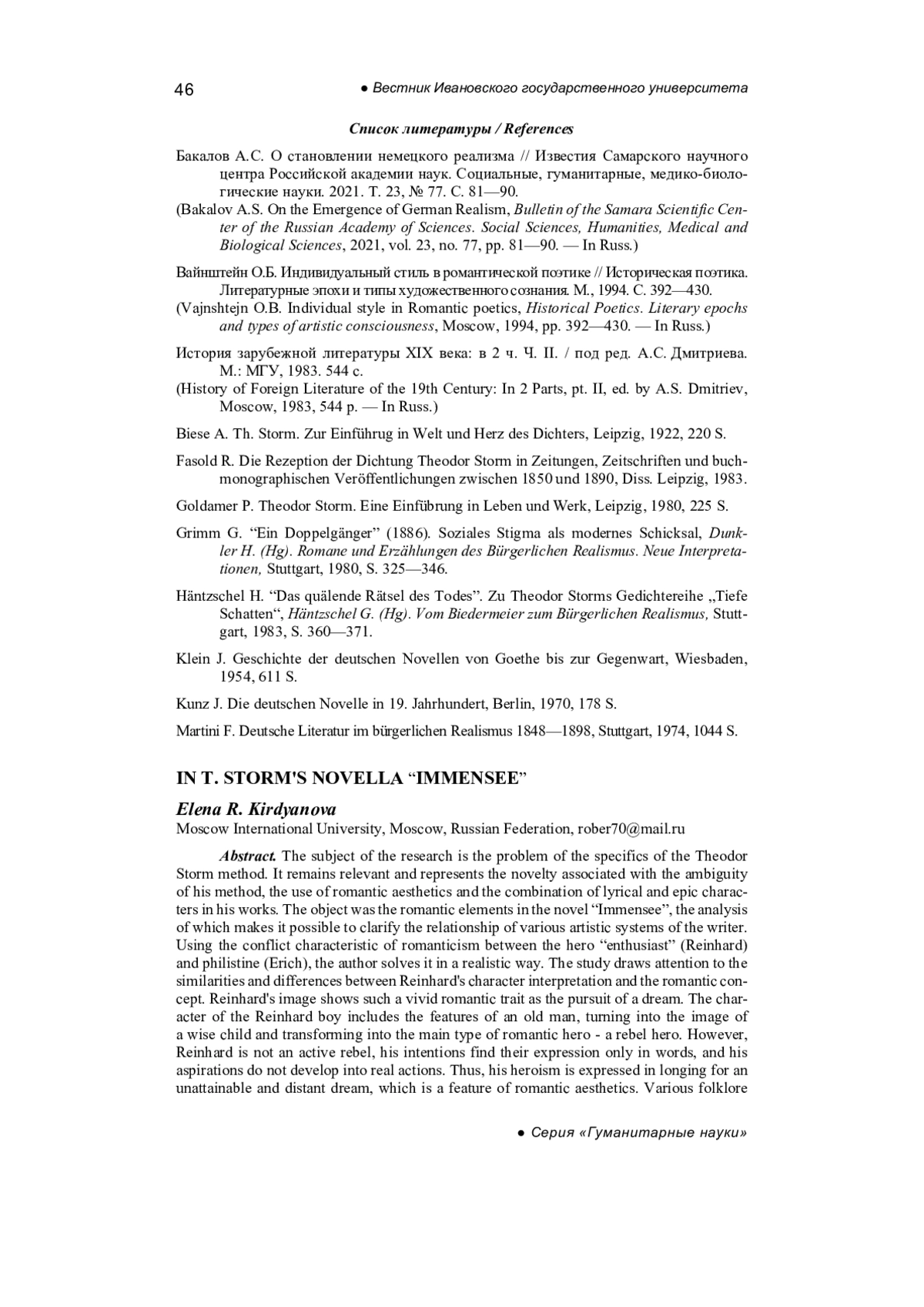 46 ● Вестник Ивановского государственного университета

Список литературы / References

Бакалов А.С. О становлении немецкого реализма // Известия Самарского научного центра Российской академии наук. Социальные, гуманитарные, медико-биологические науки. 2021. Т. 23, № 77. С. 81—90.
(Bakalov A.S. On the Emergence of German Realism, Bulletin of the Samara Scientific Center of the Russian Academy of Sciences. Social Sciences, Humanities, Medical and Biological Sciences, 2021, vol. 23, no. 77, pp. 81—90. — In Russ.)

Вайнштейн О.Б. Индивидуальный стиль в романтической поэтике // Историческая поэтика. Литературные эпохи и типы художественного сознания. М., 1994. С. 392—430.
(Vajnshtejn O.B. Individual style in Romantic poetics, Historical Poetics. Literary epochs and types of artistic consciousness, Moscow, 1994, pp. 392—430. — In Russ.)

История зарубежной литературы XIX века: в 2 ч. Ч. II. / под ред. А.С. Дмитриева. М.: МГУ, 1983. 544 с.
(History of Foreign Literature of the 19th Century: In 2 Parts, pt. II, ed. by A.S. Dmitriev, Moscow, 1983, 544 p. — In Russ.)

Biese A. Th. Storm. Zur Einführug in Welt und Herz des Dichters, Leipzig, 1922, 220 S.

Fasold R. Die Rezeption der Dichtung Theodor Storm in Zeitungen, Zeitschriften und buchmonographischen Veröffentlichungen zwischen 1850 und 1890, Diss. Leipzig, 1983.

Goldamer P. Theodor Storm. Eine Einfübrung in Leben und Werk, Leipzig, 1980, 225 S.

Grimm G. “Ein Doppelgänger” (1886). Soziales Stigma als modernes Schicksal, Dunkler H. (Hg). Romane und Erzählungen des Bürgerlichen Realismus. Neue Interpretationen, Stuttgart, 1980, S. 325—346.

Häntzschel H. “Das quälende Rätsel des Todes”. Zu Theodor Storms Gedichtereihe „Tiefe Schatten“, Häntzschel G. (Hg). Vom Biedermeier zum Bürgerlichen Realismus, Stuttgart, 1983, S. 360—371.

Klein J. Geschichte der deutschen Novellen von Goethe bis zur Gegenwart, Wiesbaden, 1954, 611 S.

Kunz J. Die deutschen Novelle in 19. Jahrhundert, Berlin, 1970, 178 S.

Martini F. Deutsche Literatur im bürgerlichen Realismus 1848—1898, Stuttgart, 1974, 1044 S.

IN T. STORM'S NOVELLA “IMMENSEE”

Elena R. Kirdyanova
Moscow International University, Moscow, Russian Federation, rober70@mail.ru

Abstract. The subject of the research is the problem of the specifics of the Theodor Storm method. It remains relevant and represents the novelty associated with the ambiguity of his method, the use of romantic aesthetics and the combination of lyrical and epic characters in his works. The object was the romantic elements in the novel “Immensee”, the analysis of which makes it possible to clarify the relationship of various artistic systems of the writer. Using the conflict characteristic of romanticism between the hero “enthusiast” (Reinhard) and philistine (Erich), the author solves it in a realistic way. The study draws attention to the similarities and differences between Reinhard's character interpretation and the romantic concept. Reinhard's image shows such a vivid romantic trait as the pursuit of a dream. The character of the Reinhard boy includes the features of an old man, turning into the image of a wise child and transforming into the main type of romantic hero - a rebel hero. However, Reinhard is not an active rebel, his intentions find their expression only in words, and his aspirations do not develop into real actions. Thus, his heroism is expressed in longing for an unattainable and distant dream, which is a feature of romantic aesthetics. Various folklore

● Серия «Гуманитарные науки»